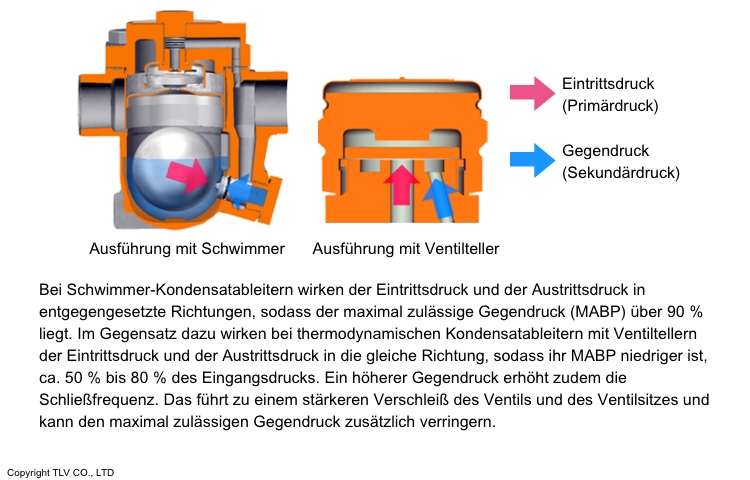 Eintrittsdruck
(Primärdruck)

Gegendruck
(Sekundärdruck)

Ausführung mit Schwimmer

Ausführung mit Ventilteller

Bei Schwimmer-Kondensatableitern wirken der Eintrittsdruck und der Austrittsdruck in entgegengesetzte Richtungen, sodass der maximal zulässige Gegendruck (MABP) über 90 % liegt. Im Gegensatz dazu wirken bei thermodynamischen Kondensatableitern mit Ventiltellern der Eintrittsdruck und der Austrittsdruck in die gleiche Richtung, sodass ihr MABP niedriger ist, ca. 50 % bis 80 % des Eingangsdrucks. Ein höherer Gegendruck erhöht zudem die Schließfrequenz. Das führt zu einem stärkeren Verschleiß des Ventils und des Ventilsitzes und kann den maximal zulässigen Gegendruck zusätzlich verringern.

Copyright TLV CO., LTD